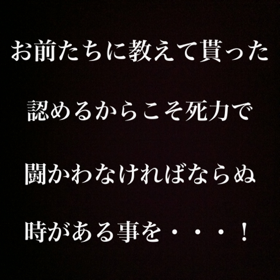 お前たちに教えて貰った

認めるからこそ死力で

闘かわなければならぬ

時がある事を・・・！